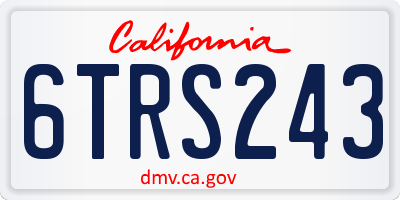 California

6TRS243

dmv.ca.gov